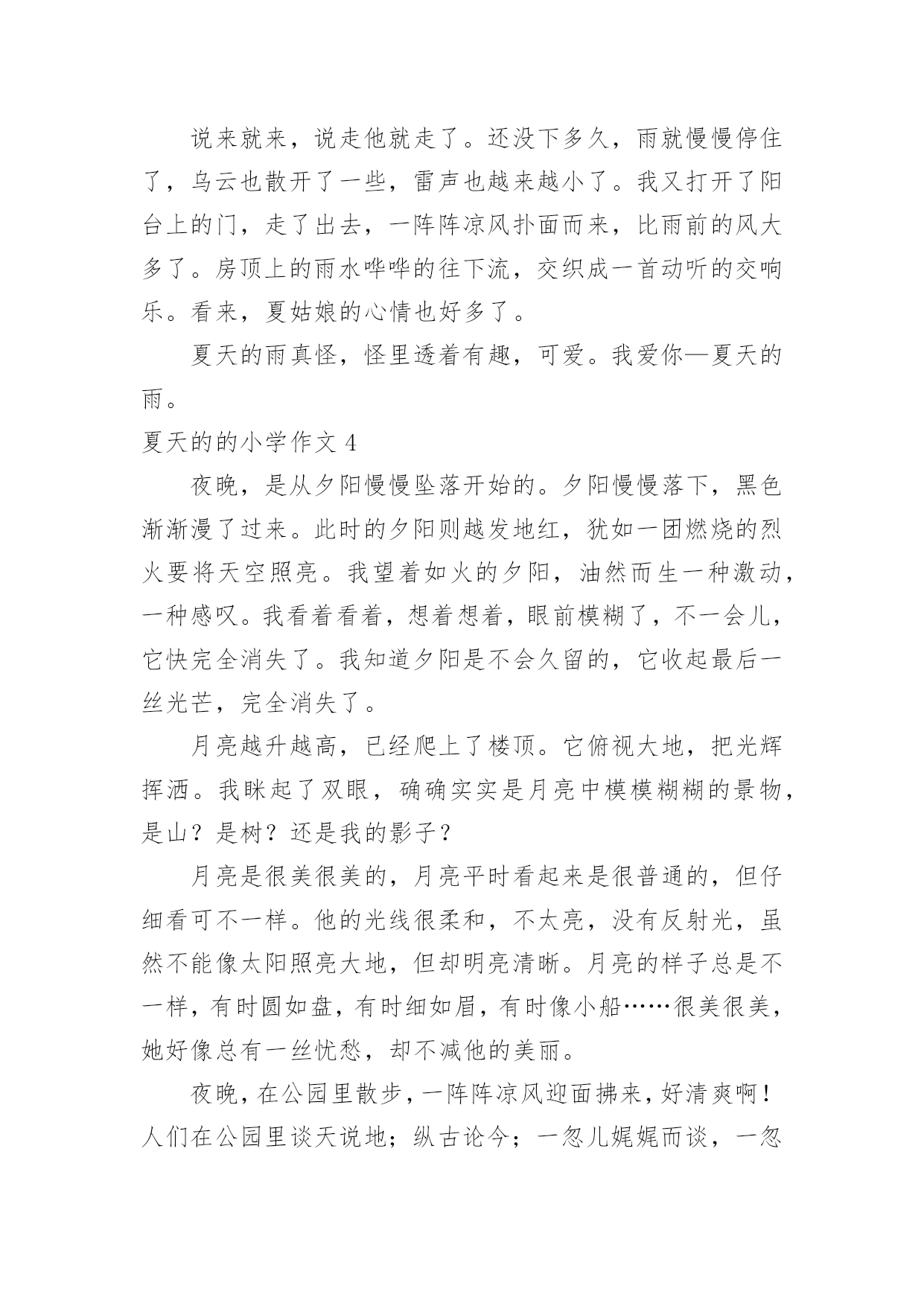 说来就来，说走他就走了。还没下多久，雨就慢慢停住了，乌云也散开了一些，雷声也越来越小了。我又打开了阳台上的门，走了出去，一阵阵凉风扑面而来，比雨前的风大多了。房顶上的雨水哗哗的往下流，交织成一首动听的交响乐。看来，夏姑娘的心情也好多了。

夏天的雨真怪，怪里透着有趣，可爱。我爱你—夏天的雨。

夏天的的小学作文 4

夜晚，是从夕阳慢慢坠落开始的。夕阳慢慢落下，黑色渐渐漫了过来。此时的夕阳则越发地红，犹如一团燃烧的烈火要将天空照亮。我望着如火的夕阳，油然而生一种激动，一种感叹。我看着看着，想着想着，眼前模糊了，不一会儿，它快完全消失了。我知道夕阳是不会久留的，它收起最后一丝光芒，完全消失了。

月亮越升越高，已经爬上了楼顶。它俯视大地，把光辉挥洒。我眯起了双眼，确确实实是月亮中模模糊糊的景物，是山？是树？还是我的影子？

月亮是很美很美的，月亮平时看起来是很普通的，但仔细看可不一样。他的光线很柔和，不太亮，没有反射光，虽然不能像太阳照亮大地，但却明亮清晰。月亮的样子总是不一样，有时圆如盘，有时细如眉，有时像小船……很美很美，她好像总有一丝忧愁，却不减他的美丽。

夜晚，在公园里散步，一阵阵凉风迎面拂来，好清爽啊！人们在公园里谈天说地；纵古论今；一忽儿娓娓而谈，一忽